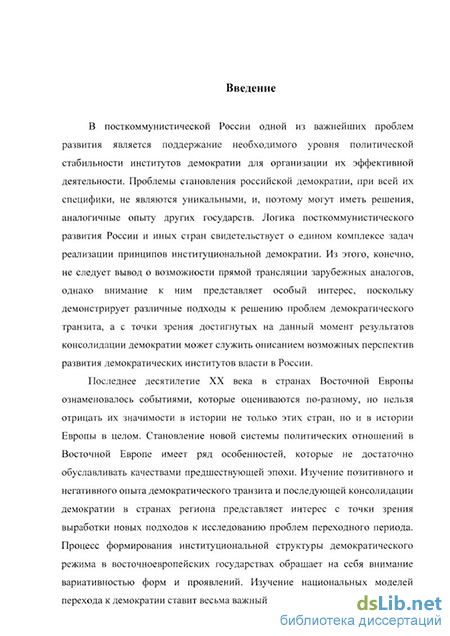 Введение

В посткоммунистической России одной из важнейших проблем развития является поддержание необходимого уровня политической стабильности институтов демократии для организации их эффективной деятельности. Проблемы становления российской демократии, при всей их специфики, не являются уникальными, и, поэтому могут иметь решения, аналогичные опыту других государств. Логика посткоммунистического развития России и иных стран свидетельствует о едином комплексе задач реализации принципов институциональной демократии. Из этого, конечно, не следует вывод о возможности прямой трансляции зарубежных аналогов, однако внимание к ним представляет особый интерес, поскольку демонстрирует различные подходы к решению проблем демократического транзита, а с точки зрения достигнутых на данный момент результатов консолидации демократии может служить описанием возможных перспектив развития демократических институтов власти в России.

Последнее десятилетие XX века в странах Восточной Европы ознаменовалось событиями, которые оцениваются по-разному, но нельзя отрицать их значимости в истории не только этих стран, но и в истории Европы в целом. Становление новой системы политических отношений в Восточной Европе имеет ряд особенностей, которые не достаточно обуславливать качествами предшествующей эпохи. Изучение позитивного и негативного опыта демократического транзита и последующей консолидации демократии в странах региона представляет интерес с точки зрения выработки новых подходов к исследованию проблем переходного периода. Процесс формирования институциональной структуры демократического режима в восточноевропейских государствах обращает на себя внимание вариативностью форм и проявлений. Изучение национальных моделей перехода к демократии ставит весьма важный

dsLib.net
библиотека диссертаций